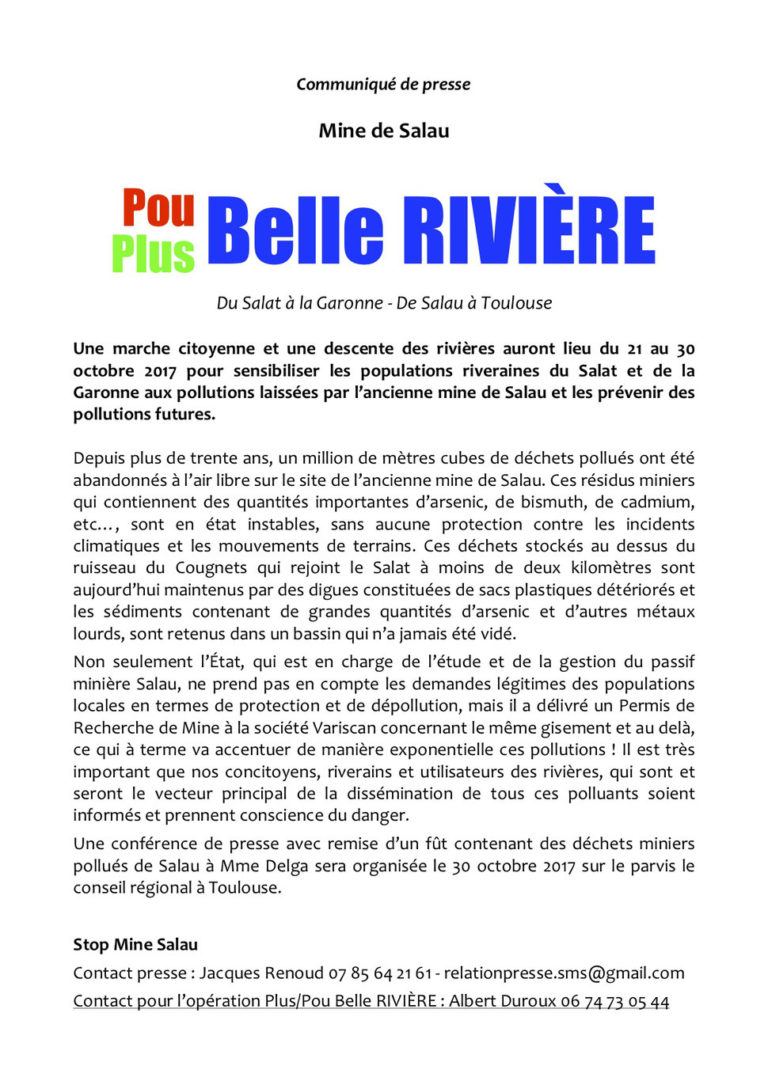 Communiqué de presse

Mine de Salau

Pou
Plus
Belle RIVIÈRE

Du Salat à la Garonne - De Salau à Toulouse

Une marche citoyenne et une descente des rivières auront lieu du 21 au 30 octobre 2017 pour sensibiliser les populations riveraines du Salat et de la Garonne aux pollutions laissées par l'ancienne mine de Salau et les prévenir des pollutions futures.

Depuis plus de trente ans, un million de mètres cubes de déchets pollués ont été abandonnés à l'air libre sur le site de l'ancienne mine de Salau. Ces résidus miniers qui contiennent des quantités importantes d'arsenic, de bismuth, de cadmium, etc..., sont en état instables, sans aucune protection contre les incidents climatiques et les mouvements de terrains. Ces déchets stockés au dessus du ruisseau du Cougnets qui rejoint le Salat à moins de deux kilomètres sont aujourd'hui maintenus par des digues constituées de sacs plastiques détériorés et les sédiments contenant de grandes quantités d'arsenic et d'autres métaux lourds, sont retenus dans un bassin qui n'a jamais été vidé.

Non seulement l'État, qui est en charge de l'étude et de la gestion du passif minière Salau, ne prend pas en compte les demandes légitimes des populations locales en termes de protection et de dépollution, mais il a délivré un Permis de Recherche de Mine à la société Variscan concernant le même gisement et au delà, ce qui à terme va accentuer de manière exponentielle ces pollutions ! Il est très important que nos concitoyens, riverains et utilisateurs des rivières, qui sont et seront le vecteur principal de la dissémination de tous ces polluants soient informés et prennent conscience du danger.

Une conférence de presse avec remise d'un fût contenant des déchets miniers pollués de Salau à Mme Delga sera organisée le 30 octobre 2017 sur le parvis le conseil régional à Toulouse.

Stop Mine Salau

Contact presse : Jacques Renoud 07 85 64 21 61 - relationpresse.sms@gmail.com

Contact pour l'opération Plus/Pou Belle RIVIÈRE : Albert Duroux 06 74 73 05 44